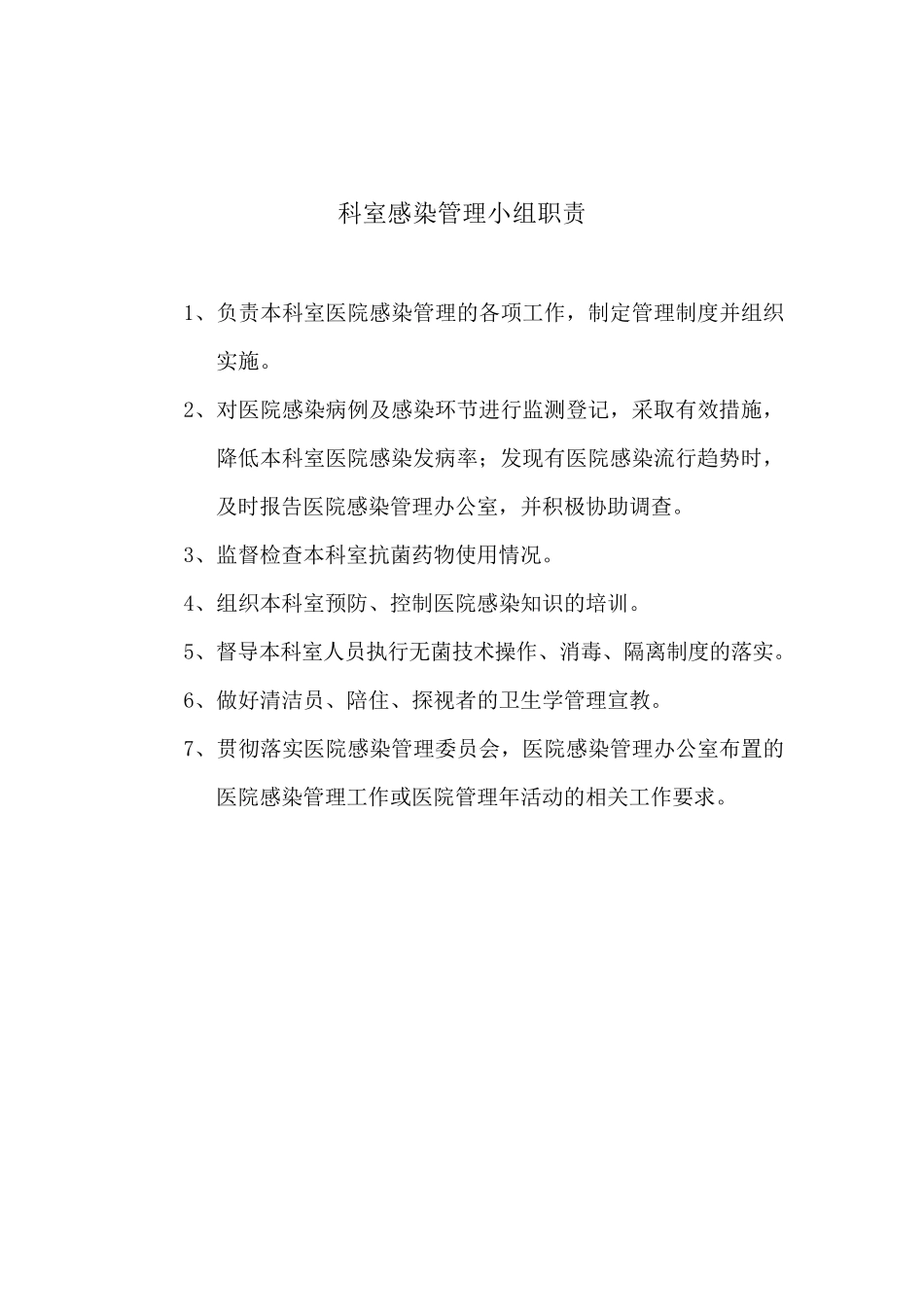 科室感染管理小组职责

1、负责本科室医院感染管理的各项工作，制定管理制度并组织实施。

2、对医院感染病例及感染环节进行监测登记，采取有效措施，降低本科室医院感染发病率；发现有医院感染流行趋势时，及时报告医院感染管理办公室，并积极协助调查。

3、监督检查本科室抗菌药物使用情况。

4、组织本科室预防、控制医院感染知识的培训。

5、督导本科室人员执行无菌技术操作、消毒、隔离制度的落实。

6、做好清洁员、陪住、探视者的卫生学管理宣教。

7、贯彻落实医院感染管理委员会，医院感染管理办公室布置的医院感染管理工作或医院管理年活动的相关工作要求。